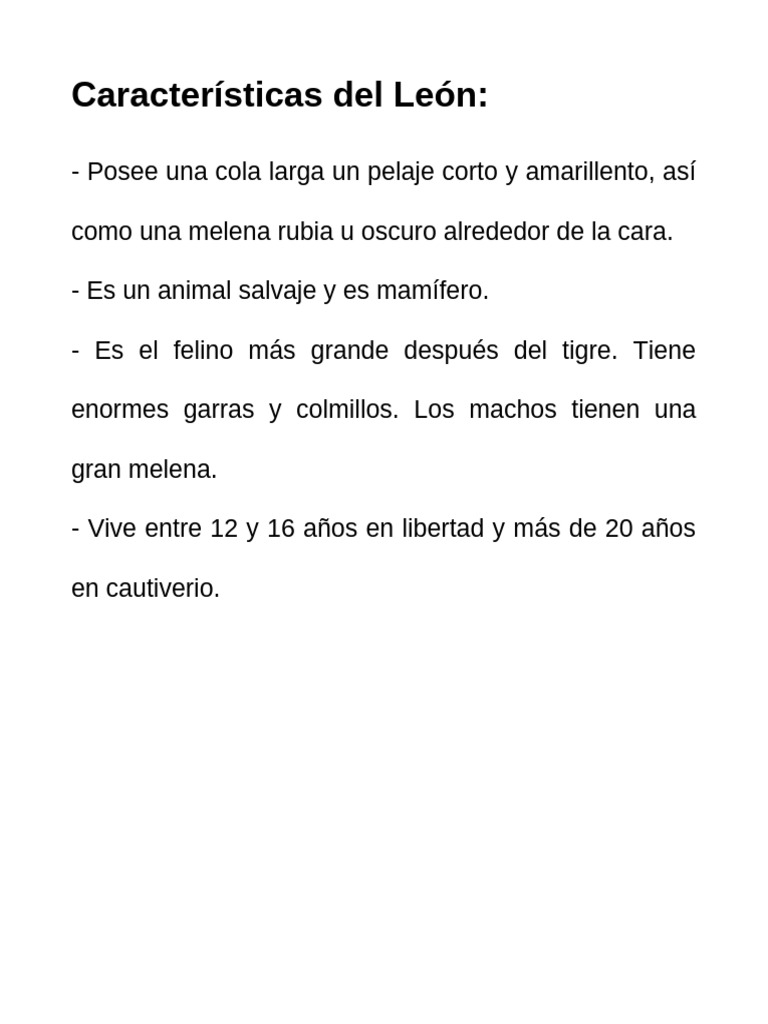 Características del León:

- Posee una cola larga un pelaje corto y amarillento, así como una melena rubia u oscuro alrededor de la cara.

- Es un animal salvaje y es mamífero.

- Es el felino más grande después del tigre. Tiene enormes garras y colmillos. Los machos tienen una gran melena.

- Vive entre 12 y 16 años en libertad y más de 20 años en cautiverio.